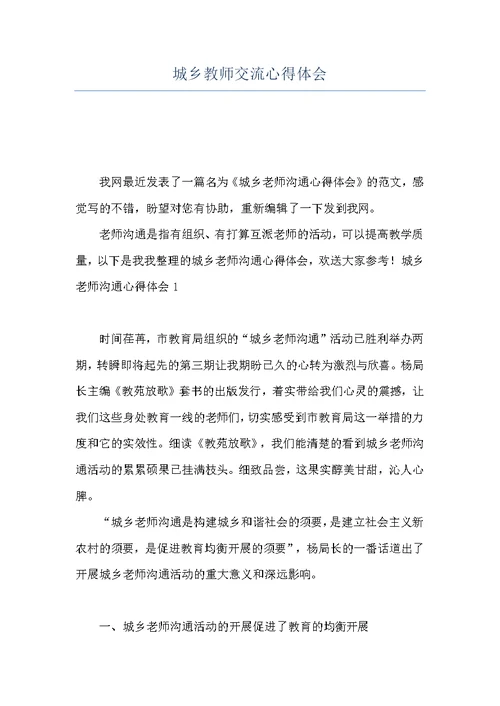 城乡教师交流心得体会

我网最近发表了一篇名为《城乡老师沟通心得体会》的范文，感觉写的不错，盼望对您有协助，重新编辑了一下发到我网。

老师沟通是指有组织、有打算互派老师的活动，可以提高教学质量，以下是我我整理的城乡老师沟通心得体会，欢送大家参考！城乡老师沟通心得体会 1

时间荏苒，市教育局组织的“城乡老师沟通”活动已胜利举办两期，转瞬即将起先的第三期让我期盼已久的心转为激烈与欣喜。杨局长主编《教苑放歌》套书的出版发行，着实带给我们心灵的震撼，让我们这些身处教育一线的老师们，切实感受到市教育局这一举措的力度和它的实效性。细读《教苑放歌》，我们能清楚的看到城乡老师沟通活动的累累硕果已挂满枝头。细致品尝，这果实醇美甘甜，沁人心脾。

“城乡老师沟通是构建城乡和谐社会的须要，是建立社会主义新农村的须要，是促进教育均衡开展的须要”，杨局长的一番话道出了开展城乡老师沟通活动的重大意义和深远影响。

一、城乡老师沟通活动的开展促进了教育的均衡开展